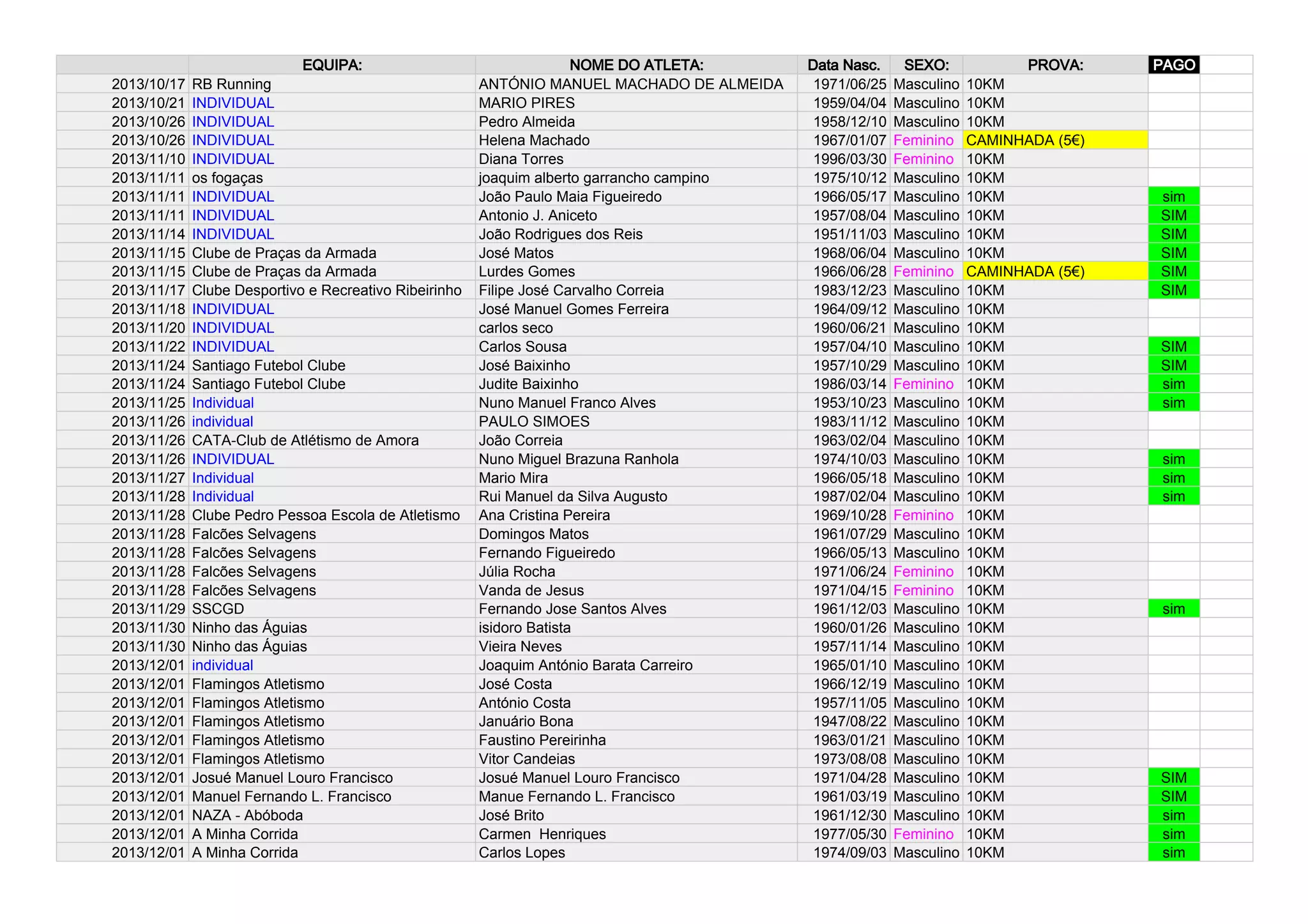 | | EQUIPA: | NOME DO ATLETA: | Data Nasc. | SEXO: | PROVA: | PAGO |
|---|---|---|---|---|---|---|
| 2013/10/17 | RB Running | ANTÓNIO MANUEL MACHADO DE ALMEIDA | 1971/06/25 | Masculino | 10KM | |
| 2013/10/21 | INDIVIDUAL | MARIO PIRES | 1959/04/04 | Masculino | 10KM | |
| 2013/10/26 | INDIVIDUAL | Pedro Almeida | 1958/12/10 | Masculino | 10KM | |
| 2013/10/26 | INDIVIDUAL | Helena Machado | 1967/01/07 | Feminino | CAMINHADA (5€) | |
| 2013/11/10 | INDIVIDUAL | Diana Torres | 1996/03/30 | Feminino | 10KM | |
| 2013/11/11 | os fogaças | joaquim alberto garrancho campino | 1975/10/12 | Masculino | 10KM | |
| 2013/11/11 | INDIVIDUAL | João Paulo Maia Figueiredo | 1966/05/17 | Masculino | 10KM | sim |
| 2013/11/11 | INDIVIDUAL | Antonio J. Aniceto | 1957/08/04 | Masculino | 10KM | SIM |
| 2013/11/14 | INDIVIDUAL | João Rodrigues dos Reis | 1951/11/03 | Masculino | 10KM | SIM |
| 2013/11/15 | Clube de Praças da Armada | José Matos | 1968/06/04 | Masculino | 10KM | SIM |
| 2013/11/15 | Clube de Praças da Armada | Lurdes Gomes | 1966/06/28 | Feminino | CAMINHADA (5€) | SIM |
| 2013/11/17 | Clube Desportivo e Recreativo Ribeirinho | Filipe José Carvalho Correia | 1983/12/23 | Masculino | 10KM | SIM |
| 2013/11/18 | INDIVIDUAL | José Manuel Gomes Ferreira | 1964/09/12 | Masculino | 10KM | |
| 2013/11/20 | INDIVIDUAL | carlos seco | 1960/06/21 | Masculino | 10KM | |
| 2013/11/22 | INDIVIDUAL | Carlos Sousa | 1957/04/10 | Masculino | 10KM | SIM |
| 2013/11/24 | Santiago Futebol Clube | José Baixinho | 1957/10/29 | Masculino | 10KM | SIM |
| 2013/11/24 | Santiago Futebol Clube | Judite Baixinho | 1986/03/14 | Feminino | 10KM | sim |
| 2013/11/25 | Individual | Nuno Manuel Franco Alves | 1953/10/23 | Masculino | 10KM | sim |
| 2013/11/26 | individual | PAULO SIMOES | 1983/11/12 | Masculino | 10KM | |
| 2013/11/26 | CATA-Club de Atlétismo de Amora | João Correia | 1963/02/04 | Masculino | 10KM | |
| 2013/11/26 | INDIVIDUAL | Nuno Miguel Brazuna Ranhola | 1974/10/03 | Masculino | 10KM | sim |
| 2013/11/27 | Individual | Mario Mira | 1966/05/18 | Masculino | 10KM | sim |
| 2013/11/28 | Individual | Rui Manuel da Silva Augusto | 1987/02/04 | Masculino | 10KM | sim |
| 2013/11/28 | Clube Pedro Pessoa Escola de Atletismo | Ana Cristina Pereira | 1969/10/28 | Feminino | 10KM | |
| 2013/11/28 | Falcões Selvagens | Domingos Matos | 1961/07/29 | Masculino | 10KM | |
| 2013/11/28 | Falcões Selvagens | Fernando Figueiredo | 1966/05/13 | Masculino | 10KM | |
| 2013/11/28 | Falcões Selvagens | Júlia Rocha | 1971/06/24 | Feminino | 10KM | |
| 2013/11/28 | Falcões Selvagens | Vanda de Jesus | 1971/04/15 | Feminino | 10KM | |
| 2013/11/29 | SSCGD | Fernando Jose Santos Alves | 1961/12/03 | Masculino | 10KM | sim |
| 2013/11/30 | Ninho das Águias | isidoro Batista | 1960/01/26 | Masculino | 10KM | |
| 2013/11/30 | Ninho das Águias | Vieira Neves | 1957/11/14 | Masculino | 10KM | |
| 2013/12/01 | individual | Joaquim António Barata Carreiro | 1965/01/10 | Masculino | 10KM | |
| 2013/12/01 | Flamingos Atletismo | José Costa | 1966/12/19 | Masculino | 10KM | |
| 2013/12/01 | Flamingos Atletismo | António Costa | 1957/11/05 | Masculino | 10KM | |
| 2013/12/01 | Flamingos Atletismo | Januário Bona | 1947/08/22 | Masculino | 10KM | |
| 2013/12/01 | Flamingos Atletismo | Faustino Pereirinha | 1963/01/21 | Masculino | 10KM | |
| 2013/12/01 | Flamingos Atletismo | Vitor Candeias | 1973/08/08 | Masculino | 10KM | |
| 2013/12/01 | Josué Manuel Louro Francisco | Josué Manuel Louro Francisco | 1971/04/28 | Masculino | 10KM | SIM |
| 2013/12/01 | Manuel Fernando L. Francisco | Manue Fernando L. Francisco | 1961/03/19 | Masculino | 10KM | SIM |
| 2013/12/01 | NAZA - Abóboda | José Brito | 1961/12/30 | Masculino | 10KM | sim |
| 2013/12/01 | A Minha Corrida | Carmen Henriques | 1977/05/30 | Feminino | 10KM | sim |
| 2013/12/01 | A Minha Corrida | Carlos Lopes | 1974/09/03 | Masculino | 10KM | sim |